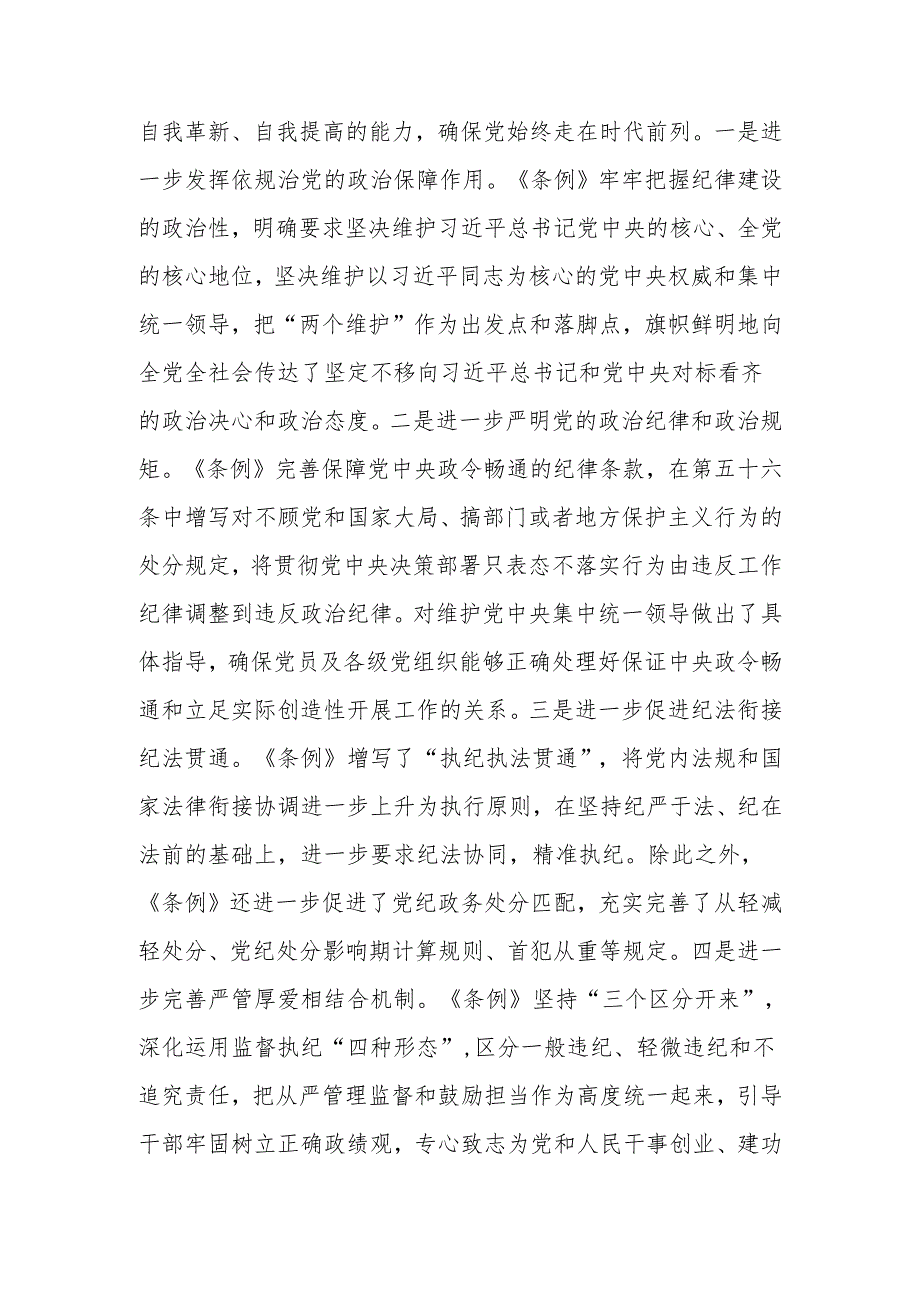 自我革新、自我提高的能力，确保党始终走在时代前列。一是进一步发挥依规治党的政治保障作用。《条例》牢牢把握纪律建设的政治性，明确要求坚决维护习近平总书记党中央的核心、全党的核心地位，坚决维护以习近平同志为核心的党中央权威和集中统一领导，把“两个维护”作为出发点和落脚点，旗帜鲜明地向全党全社会传达了坚定不移向习近平总书记和党中央对标看齐的政治决心和政治态度。二是进一步严明党的政治纪律和政治规矩。《条例》完善保障党中央政令畅通的纪律条款，在第五十六条中增写对不顾党和国家大局、搞部门或者地方保护主义行为的处分规定，将贯彻党中央决策部署只表态不落实行为由违反工作纪律调整到违反政治纪律。对维护党中央集中统一领导做出了具体指导，确保党员及各级党组织能够正确处理好保证中央政令畅通和立足实际创造性开展工作的关系。三是进一步促进纪法衔接纪法贯通。《条例》增写了“执纪执法贯通”，将党内法规和国家法律衔接协调进一步上升为执行原则，在坚持纪严于法、纪在法前的基础上，进一步要求纪法协同，精准执纪。除此之外，《条例》还进一步促进了党纪政务处分匹配，充实完善了从轻减轻处分、党纪处分影响期计算规则、首犯从重等规定。四是进一步完善严管厚爱相结合机制。《条例》坚持“三个区分开来”，深化运用监督执纪“四种形态”，区分一般违纪、轻微违纪和不追究责任，把从严管理监督和鼓励担当作为高度统一起来，引导干部牢固树立正确政绩观，专心致志为党和人民干事创业、建功